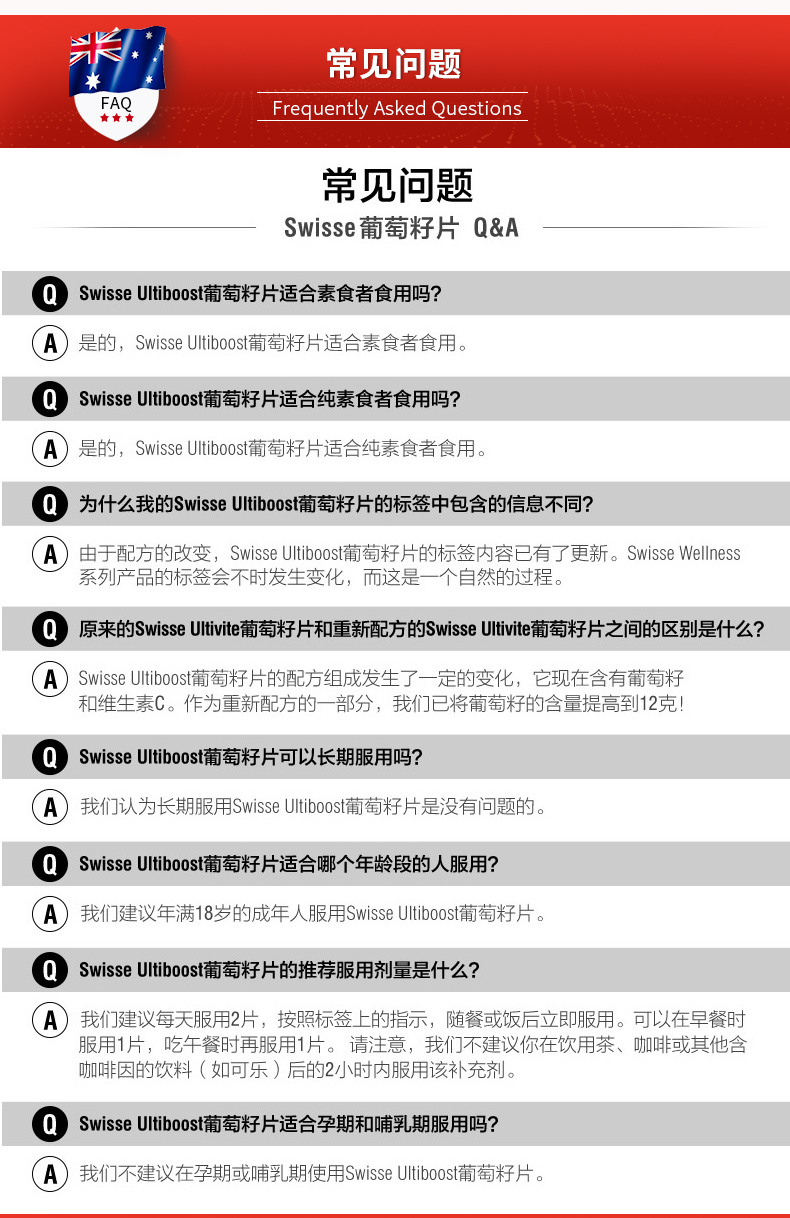 FAQ

常见问题

Frequently Asked Questions

常见问题

Swisse葡萄籽片 Q&A

Q Swisse Ultiboost葡萄籽片适合素食者食用吗?

A 是的，Swisse Ultiboost葡萄籽片适合素食者食用。

Q Swisse Ultiboost葡萄籽片适合纯素食者食用吗?

A 是的，Swisse Ultiboost葡萄籽片适合纯素食者食用。

Q 为什么我的Swisse Ultiboost葡萄籽片的标签中包含的信息不同?

A 由于配方的改变，Swisse Ultiboost葡萄籽片的标签内容已有了更新。Swisse Wellness系列产品的标签会不时发生变化，而这是一个自然的过程。

Q 原来的Swisse Ultivite葡萄籽片和重新配方的Swisse Ultivite葡萄籽片之间的区别是什么?

A Swisse Ultiboost葡萄籽片的配方组成发生了一定的变化，它现在含有葡萄籽和维生素C。作为重新配方的一部分，我们已将葡萄籽的含量提高到12克!

Q Swisse Ultiboost葡萄籽片可以长期服用吗?

A 我们认为长期服用Swisse Ultiboost葡萄籽片是没有问题的。

Q Swisse Ultiboost葡萄籽片适合哪个年龄段的人服用?

A 我们建议年满18岁的成年人服用Swisse Ultiboost葡萄籽片。

Q Swisse Ultiboost葡萄籽片的推荐服用剂量是什么?

A 我们建议每天服用2片，按照标签上的指示，随餐或饭后立即服用。可以在早餐时服用1片，吃午餐时再服用1片。 请注意，我们不建议你在饮用茶、咖啡或其他含咖啡因的饮料（如可乐）后的2小时内服用该补充剂。

Q Swisse Ultiboost葡萄籽片适合孕期和哺乳期服用吗?

A 我们不建议在孕期或哺乳期使用Swisse Ultiboost葡萄籽片。